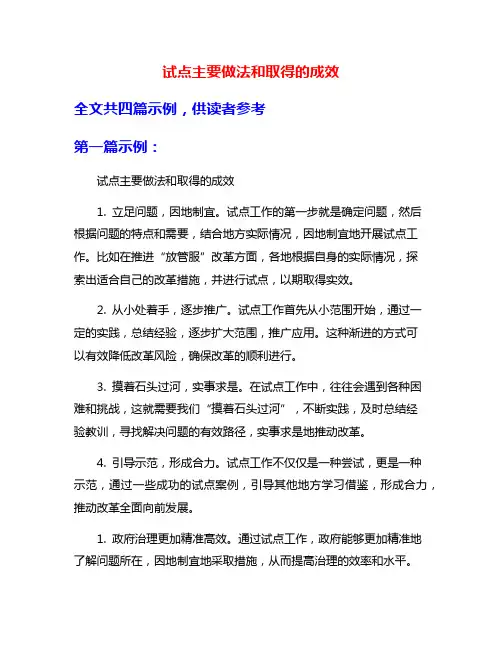 试点主要做法和取得的成效

全文共四篇示例，供读者参考

第一篇示例：

试点主要做法和取得的成效

1. 立足问题，因地制宜。试点工作的第一步就是确定问题，然后根据问题的特点和需要，结合地方实际情况，因地制宜地开展试点工作。比如在推进“放管服”改革方面，各地根据自身的实际情况，探索出适合自己的改革措施，并进行试点，以期取得实效。

2. 从小处着手，逐步推广。试点工作首先从小范围开始，通过一定的实践，总结经验，逐步扩大范围，推广应用。这种渐进的方式可以有效降低改革风险，确保改革的顺利进行。

3. 摸着石头过河，实事求是。在试点工作中，往往会遇到各种困难和挑战，这就需要我们“摸着石头过河”，不断实践，及时总结经验教训，寻找解决问题的有效路径，实事求是地推动改革。

4. 引导示范，形成合力。试点工作不仅仅是一种尝试，更是一种示范，通过一些成功的试点案例，引导其他地方学习借鉴，形成合力，推动改革全面向前发展。

1. 政府治理更加精准高效。通过试点工作，政府能够更加精准地了解问题所在，因地制宜地采取措施，从而提高治理的效率和水平。